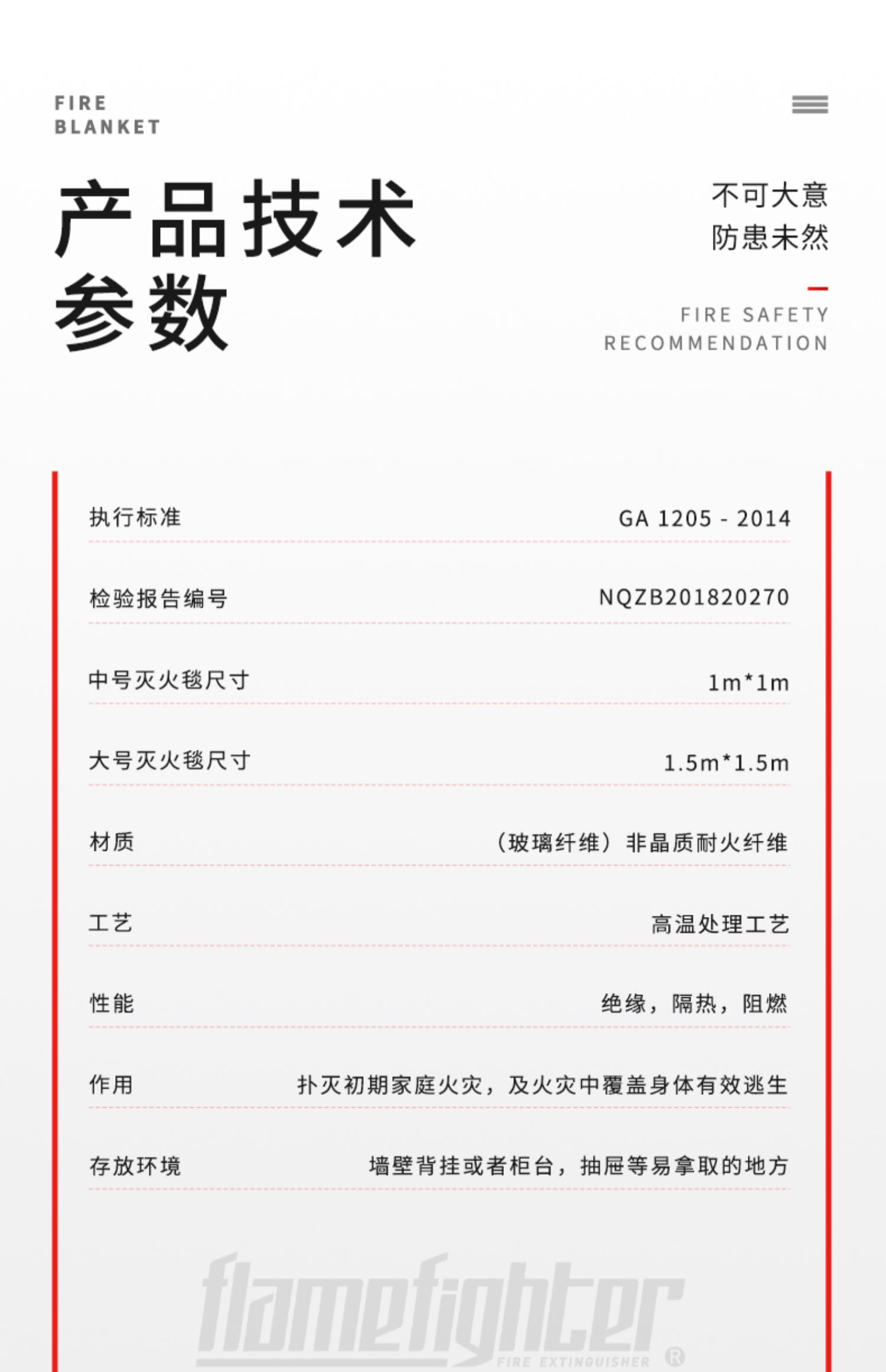 FIRE
BLANKET

产品技术
参数

不可大意
防患未然

FIRE SAFETY
RECOMMENDATION

| 执行标准 | GA 1205 - 2014 |
|---|---|
| 检验报告编号 | NQZB201820270 |
| 中号灭火毯尺寸 | 1m*1m |
| 大号灭火毯尺寸 | 1.5m*1.5m |
| 材质 | （玻璃纤维）非晶质耐火纤维 |
| 工艺 | 高温处理工艺 |
| 性能 | 绝缘，隔热，阻燃 |
| 作用 | 扑灭初期家庭火灾，及火灾中覆盖身体有效逃生 |
| 存放环境 | 墙壁背挂或者柜台，抽屉等易拿取的地方 |

flamefighter
FIRE EXTINGUISHER ®